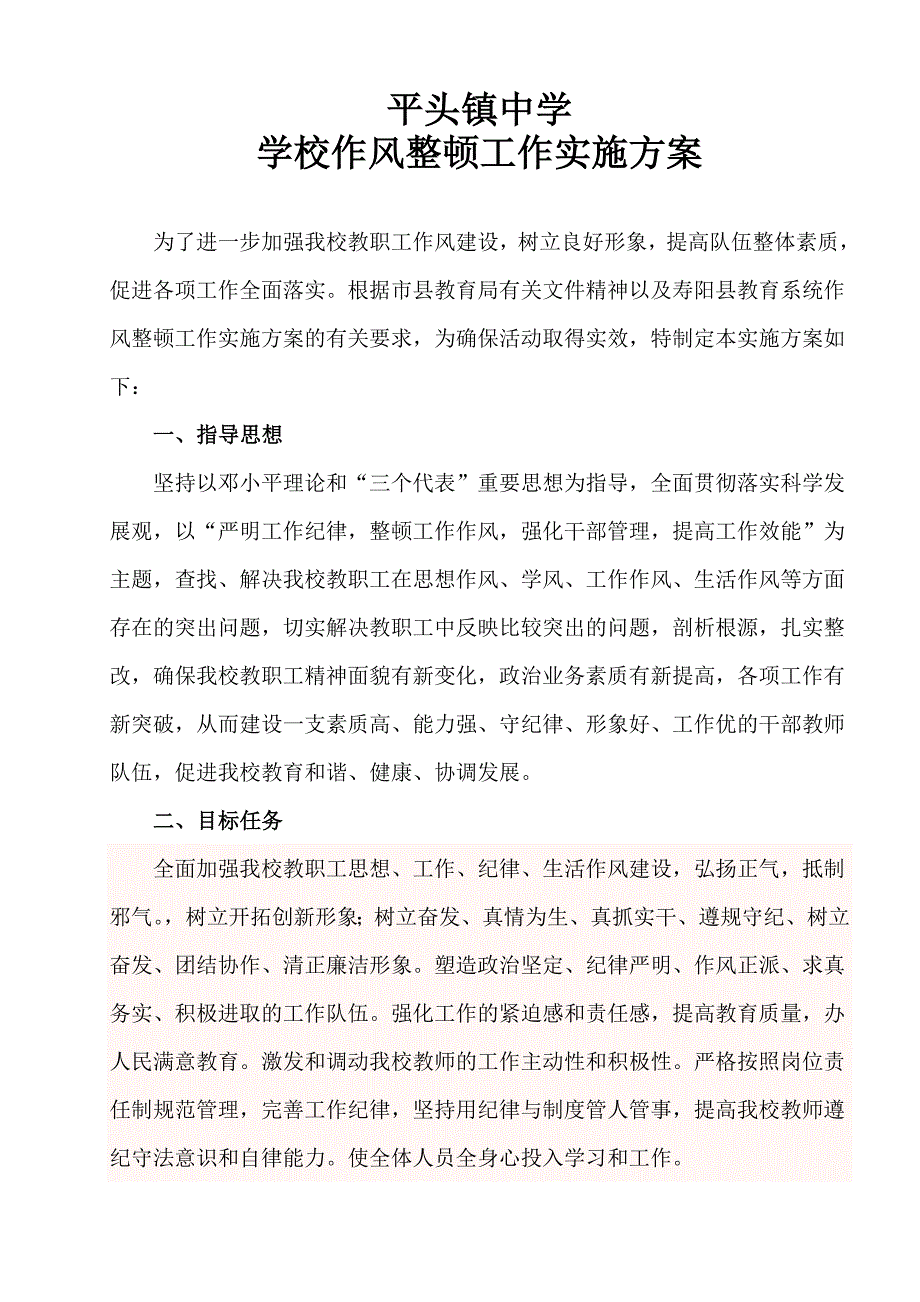 平头镇中学
学校作风整顿工作实施方案

为了进一步加强我校教职工作风建设，树立良好形象，提高队伍整体素质，促进各项工作全面落实。根据市县教育局有关文件精神以及寿阳县教育系统作风整顿工作实施方案的有关要求，为确保活动取得实效，特制定本实施方案如下：

一、指导思想

坚持以邓小平理论和“三个代表”重要思想为指导，全面贯彻落实科学发展观，以“严明工作纪律，整顿工作作风，强化干部管理，提高工作效能”为主题，查找、解决我校教职工在思想作风、学风、工作作风、生活作风等方面存在的突出问题，切实解决教职工中反映比较突出的问题，剖析根源，扎实整改，确保我校教职工精神面貌有新变化，政治业务素质有新提高，各项工作有新突破，从而建设一支素质高、能力强、守纪律、形象好、工作优的干部教师队伍，促进我校教育和谐、健康、协调发展。

二、目标任务

全面加强我校教职工思想、工作、纪律、生活作风建设，弘扬正气，抵制邪气。，树立开拓创新形象；树立奋发、真情为生、真抓实干、遵规守纪、树立奋发、团结协作、清正廉洁形象。塑造政治坚定、纪律严明、作风正派、求真务实、积极进取的工作队伍。强化工作的紧迫感和责任感，提高教育质量，办人民满意教育。激发和调动我校教师的工作主动性和积极性。严格按照岗位责任制规范管理，完善工作纪律，坚持用纪律与制度管人管事，提高我校教师遵纪守法意识和自律能力。使全体人员全身心投入学习和工作。